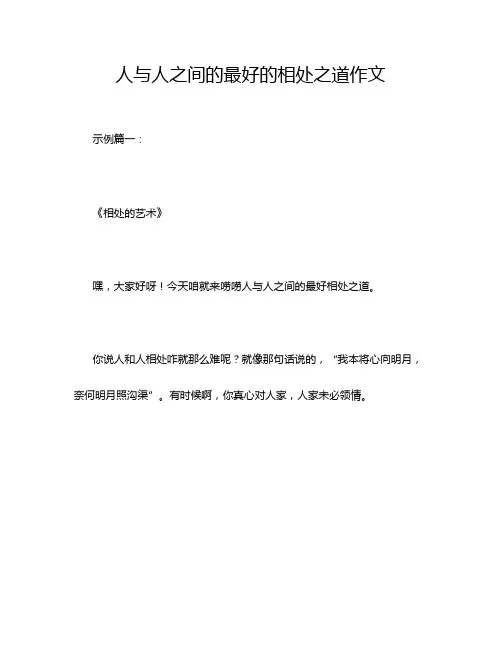 人与人之间的最好的相处之道作文

示例篇一：

《相处的艺术》

嘿，大家好呀！今天咱就来唠唠人与人之间的最好相处之道。

你说人和人相处咋就那么难呢？就像那句话说的，“我本将心向明月，奈何明月照沟渠”。有时候啊，你真心对人家，人家未必领情。